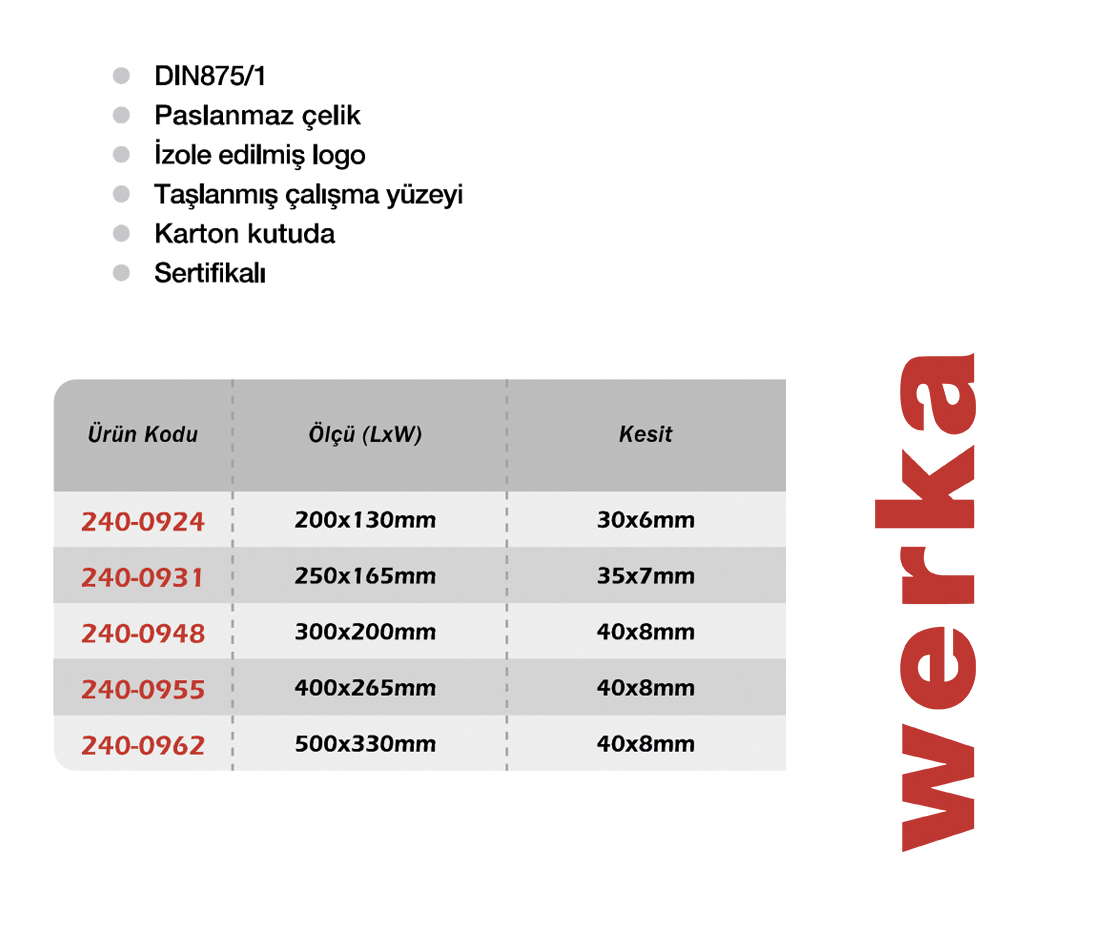 DIN875/1
Paslanmaz çelik
İzole edilmiş logo
Taşlanmış çalışma yüzeyi
Karton kutuda
Sertifikalı

| Ürün Kodu | Ölçü (LxW) | Kesit |
|---|---|---|
| 240-0924 | 200x130mm | 30x6mm |
| 240-0931 | 250x165mm | 35x7mm |
| 240-0948 | 300x200mm | 40x8mm |
| 240-0955 | 400x265mm | 40x8mm |
| 240-0962 | 500x330mm | 40x8mm |

werka